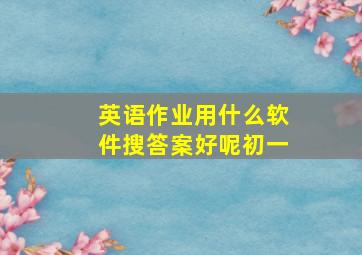 英语作业用什么软件搜答案好呢初一